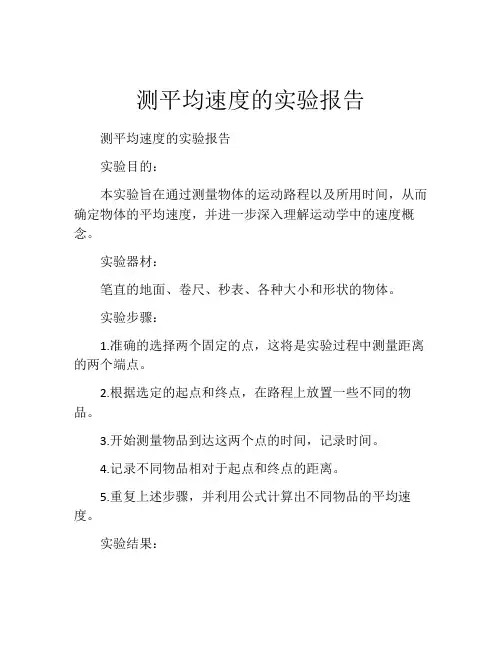 测平均速度的实验报告

测平均速度的实验报告

实验目的：

本实验旨在通过测量物体的运动路程以及所用时间，从而确定物体的平均速度，并进一步深入理解运动学中的速度概念。

实验器材：

笔直的地面、卷尺、秒表、各种大小和形状的物体。

实验步骤：

1.准确的选择两个固定的点，这将是实验过程中测量距离的两个端点。

2.根据选定的起点和终点，在路程上放置一些不同的物品。

3.开始测量物品到达这两个点的时间，记录时间。

4.记录不同物品相对于起点和终点的距离。

5.重复上述步骤，并利用公式计算出不同物品的平均速度。

实验结果：